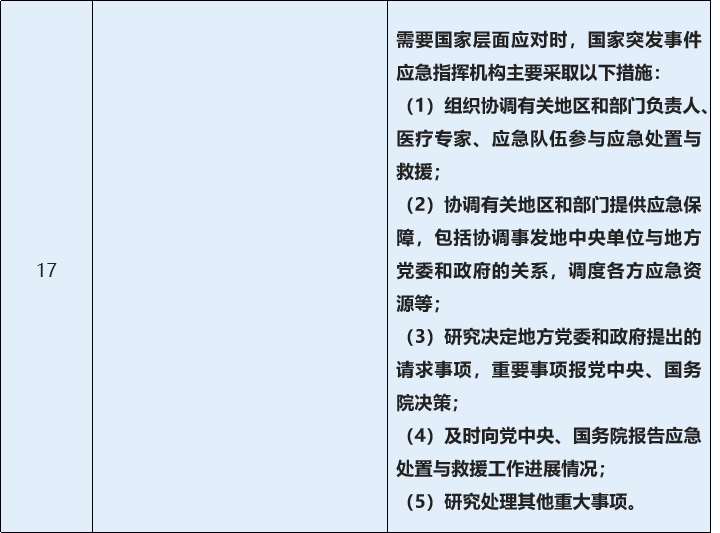 | 17 |  | 需要国家层面应对时，国家突发事件应急指挥机构主要采取以下措施：（1）组织协调有关地区和部门负责人、医疗专家、应急队伍参与应急处置与救援；（2）协调有关地区和部门提供应急保障，包括协调事发地中央单位与地方党委和政府的关系，调度各方应急资源等；（3）研究决定地方党委和政府提出的请求事项，重要事项报党中央、国务院决策；（4）及时向党中央、国务院报告应急处置与救援工作进展情况；（5）研究处理其他重大事项。 |
|---|---|---|